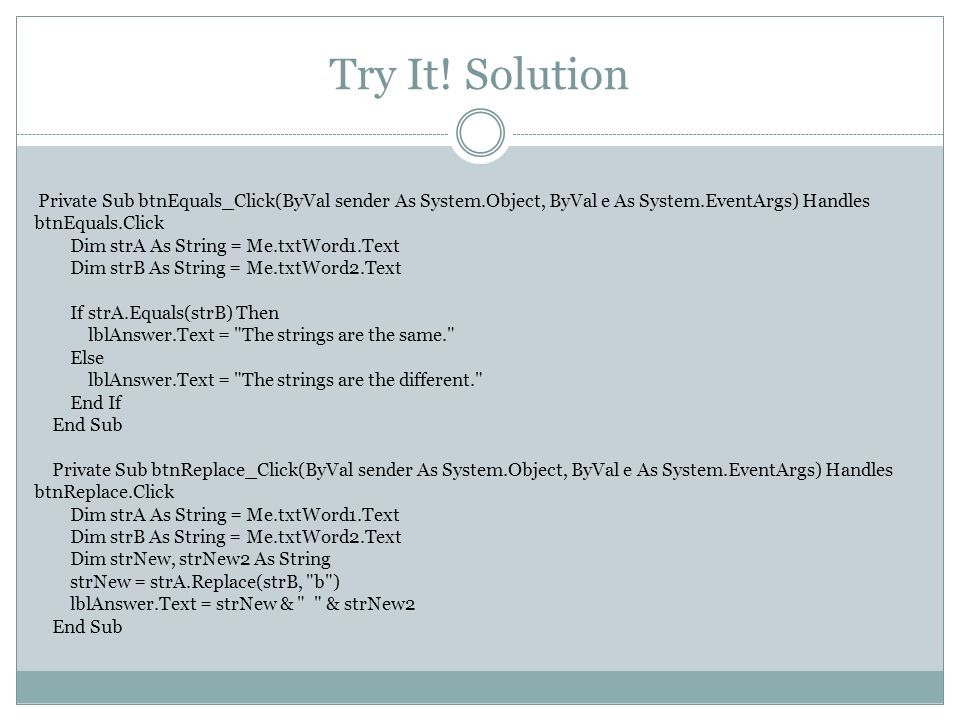 Try It! Solution

Private Sub btnEquals_Click(ByVal sender As System.Object, ByVal e As System.EventArgs) Handles btnEquals.Click
Dim strA As String = Me.txtWord1.Text
Dim strB As String = Me.txtWord2.Text

If strA.Equals(strB) Then
lblAnswer.Text = "The strings are the same."
Else
lblAnswer.Text = "The strings are the different."
End If
End Sub

Private Sub btnReplace_Click(ByVal sender As System.Object, ByVal e As System.EventArgs) Handles btnReplace.Click
Dim strA As String = Me.txtWord1.Text
Dim strB As String = Me.txtWord2.Text
Dim strNew, strNew2 As String
strNew = strA.Replace(strB, "b")
lblAnswer.Text = strNew & "  " & strNew2
End Sub